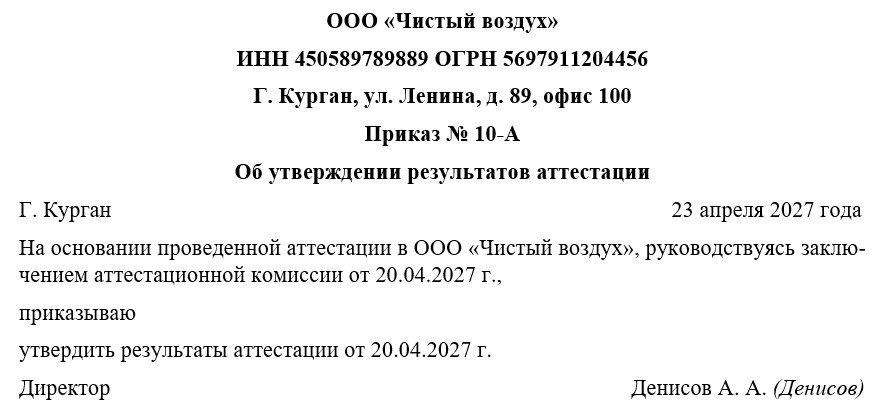 ООО «Чистый воздух»

ИНН 450589789889 ОГРН 5697911204456

Г. Курган, ул. Ленина, д. 89, офис 100

Приказ № 10-А

Об утверждении результатов аттестации

Г. Курган 23 апреля 2027 года

На основании проведенной аттестации в ООО «Чистый воздух», руководствуясь заключением аттестационной комиссии от 20.04.2027 г.,

приказываю

утвердить результаты аттестации от 20.04.2027 г.

Директор Денисов А. А. (Денисов)